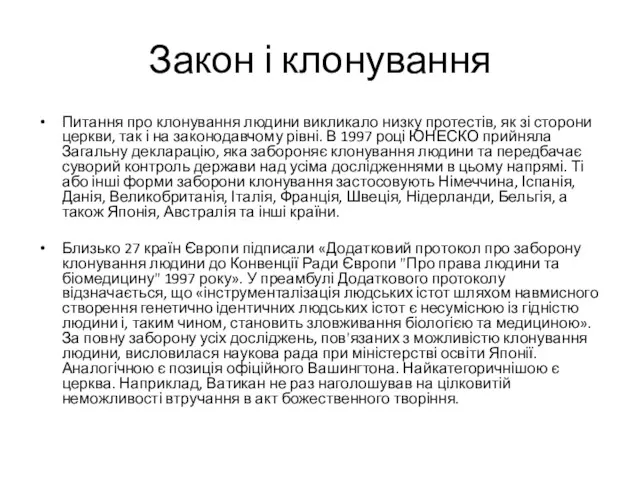 Закон і клонування

• Питання про клонування людини викликало низку протестів, як зі сторони церкви, так і на законодавчому рівні. В 1997 році ЮНЕСКО прийняла Загальну декларацію, яка забороняє клонування людини та передбачає суворий контроль держави над усіма дослідженнями в цьому напрямі. Ті або інші форми заборони клонування застосовують Німеччина, Іспанія, Данія, Великобританія, Італія, Франція, Швеція, Нідерланди, Бельгія, а також Японія, Австралія та інші країни.

• Близько 27 країн Європи підписали «Додатковий протокол про заборону клонування людини до Конвенції Ради Європи "Про права людини та біомедицину" 1997 року». У преамбулі Додаткового протоколу відзначається, що «інструменталізація людських істот шляхом навмисного створення генетично ідентичних людських істот є несумісною із гідністю людини і, таким чином, становить зловживання біологією та медициною». За повну заборону усіх досліджень, пов'язаних з можливістю клонування людини, висловилася наукова рада при міністерстві освіти Японії. Аналогічною є позиція офіційного Вашингтона. Найкатегоричнішою є церква. Наприклад, Ватикан не раз наголошував на цілковитій неможливості втручання в акт божественного творіння.